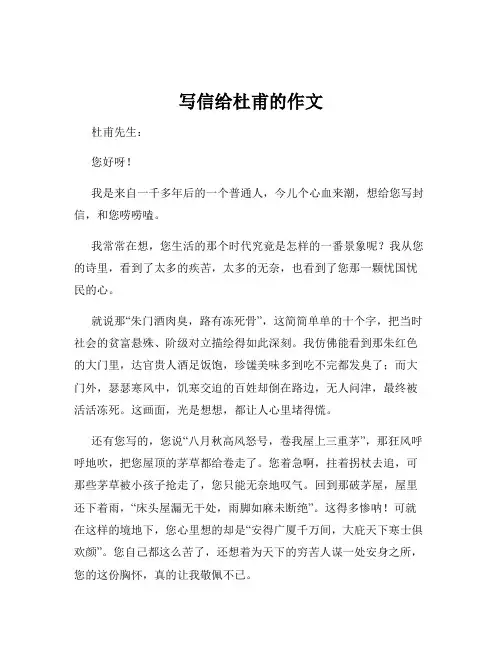 写信给杜甫的作文

杜甫先生：

您好呀！

我是来自一千多年后的一个普通人，今儿个心血来潮，想给您写封信，和您唠唠嗑。

我常常在想，您生活的那个时代究竟是怎样的一番景象呢？我从您的诗里，看到了太多的疾苦，太多的无奈，也看到了您那一颗忧国忧民的心。

就说那“朱门酒肉臭，路有冻死骨”，这简简单单的十个字，把当时社会的贫富悬殊、阶级对立描绘得如此深刻。我仿佛能看到那朱红色的大门里，达官贵人酒足饭饱，珍馐美味多到吃不完都发臭了；而大门外，瑟瑟寒风中，饥寒交迫的百姓却倒在路边，无人问津，最终被活活冻死。这画面，光是想想，都让人心里堵得慌。

还有您写的，您说“八月秋高风怒号，卷我屋上三重茅”，那狂风呼呼地吹，把您屋顶的茅草都给卷走了。您着急啊，拄着拐杖去追，可那些茅草被小孩子抢走了，您只能无奈地叹气。回到那破茅屋，屋里还下着雨，“床头屋漏无干处，雨脚如麻未断绝”。这得多惨呐！可就在这样的境地下，您心里想的却是“安得广厦千万间，大庇天下寒士俱欢颜”。您自己都这么苦了，还想着为天下的穷苦人谋一处安身之所，您的这份胸怀，真的让我敬佩不已。